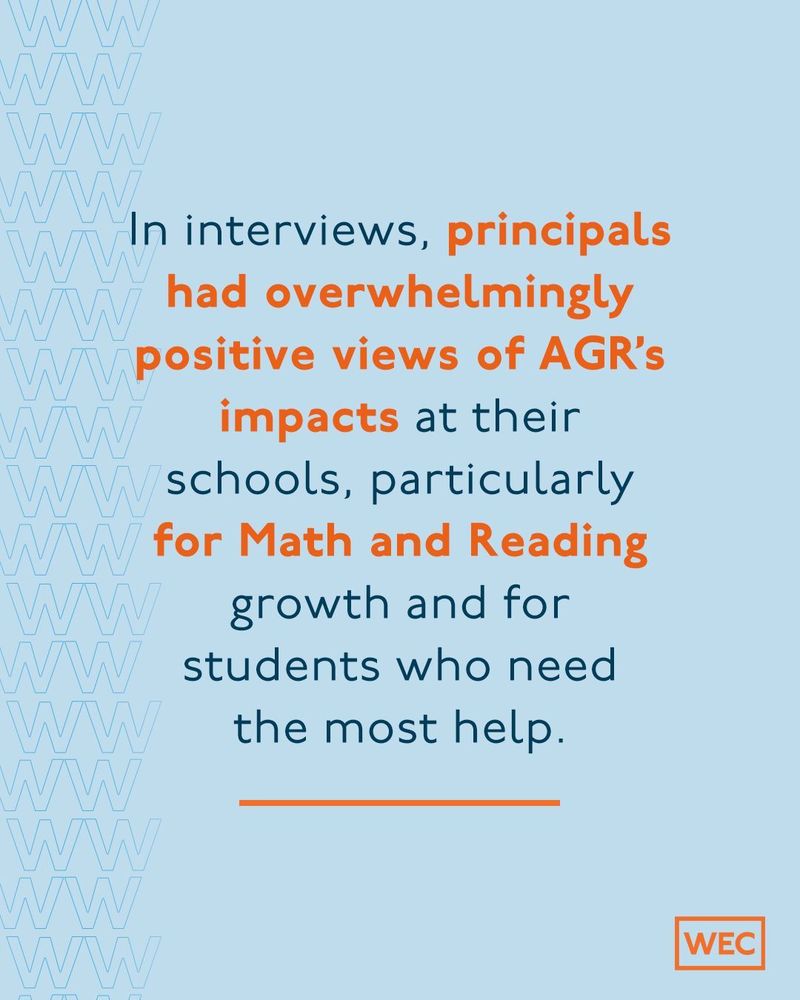 In interviews, principals had overwhelmingly positive views of AGR's impacts at their schools, particularly for Math and Reading growth and for students who need the most help.

WEC